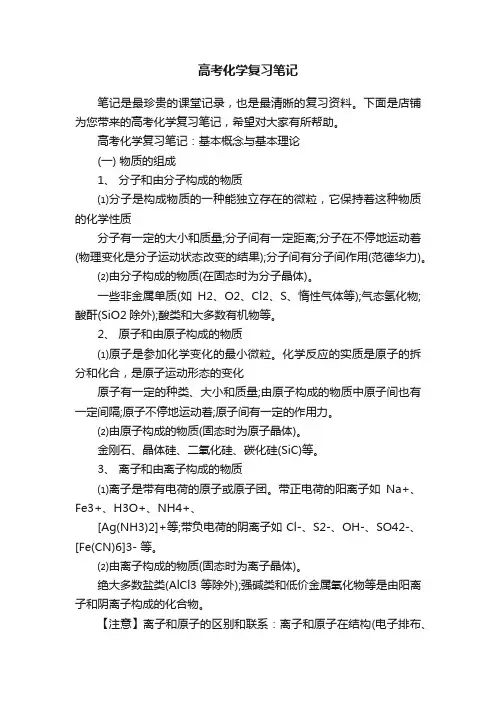 高考化学复习笔记

笔记是最珍贵的课堂记录，也是最清晰的复习资料。下面是店铺为您带来的高考化学复习笔记，希望对大家有所帮助。

高考化学复习笔记：基本概念与基本理论

(一) 物质的组成

1、 分子和由分子构成的物质

⑴分子是构成物质的一种能独立存在的微粒，它保持着这种物质的化学性质

分子有一定的大小和质量;分子间有一定距离;分子在不停地运动着(物理变化是分子运动状态改变的结果);分子间有分子间作用(范德华力)。

⑵由分子构成的物质(在固态时为分子晶体)。

一些非金属单质(如 H2、O2、Cl2、S、惰性气体等);气态氢化物;酸酐(SiO2 除外);酸类和大多数有机物等。

2、 原子和由原子构成的物质

⑴原子是参加化学变化的最小微粒。化学反应的实质是原子的拆分和化合，是原子运动形态的变化

原子有一定的种类、大小和质量;由原子构成的物质中原子间也有一定间隔;原子不停地运动着;原子间有一定的作用力。

⑵由原子构成的物质(固态时为原子晶体)。

金刚石、晶体硅、二氧化硅、碳化硅(SiC)等。

3、 离子和由离子构成的物质

⑴离子是带有电荷的原子或原子团。带正电荷的阳离子如 Na+、Fe3+、H3O+、NH4+、

[Ag(NH3)2]+等;带负电荷的阴离子如 Cl-、S2-、OH-、SO42-、[Fe(CN)6]3- 等。

⑵由离子构成的物质(固态时为离子晶体)。

绝大多数盐类(AlCl3 等除外);强碱类和低价金属氧化物等是由阳离子和阴离子构成的化合物。

【注意】离子和原子的区别和联系：离子和原子在结构(电子排布、